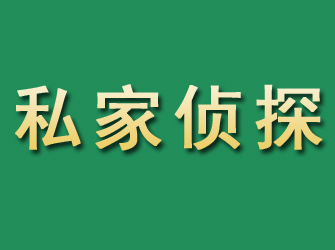 私家侦探